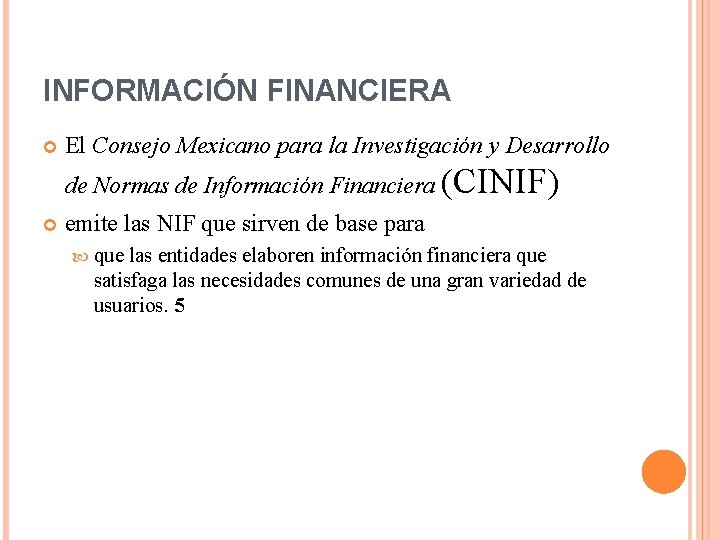 INFORMACIÓN FINANCIERA

• El Consejo Mexicano para la Investigación y Desarrollo de Normas de Información Financiera (CINIF)

• emite las NIF que sirven de base para

• que las entidades elaboren información financiera que satisfaga las necesidades comunes de una gran variedad de usuarios. 5